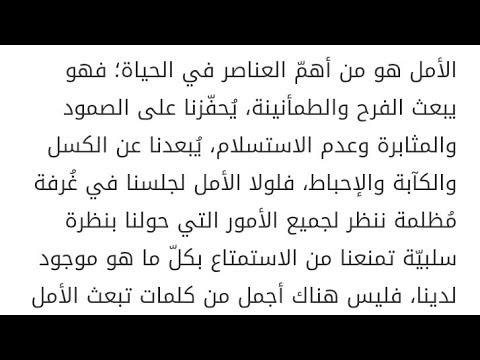 الأمل هو من أهمّ العناصر في الحياة؛ فهو يبعث الفرح والطمأنينة، يُحفّزنا على الصمود والمثابرة وعدم الاستسلام، يُبعدنا عن الكسل والكآبة والإحباط، فلولا الأمل لجلسنا في غُرفة مُظلمة ننظر لجميع الأمور التي حولنا بنظرة سلبيّة تمنعنا من الاستمتاع بكلّ ما هو موجود لدينا، فليس هناك أجمل من كلمات تبعث الأمل